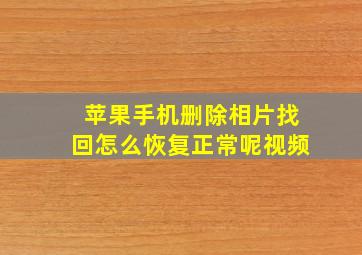 苹果手机删除相片找回怎么恢复正常呢视频